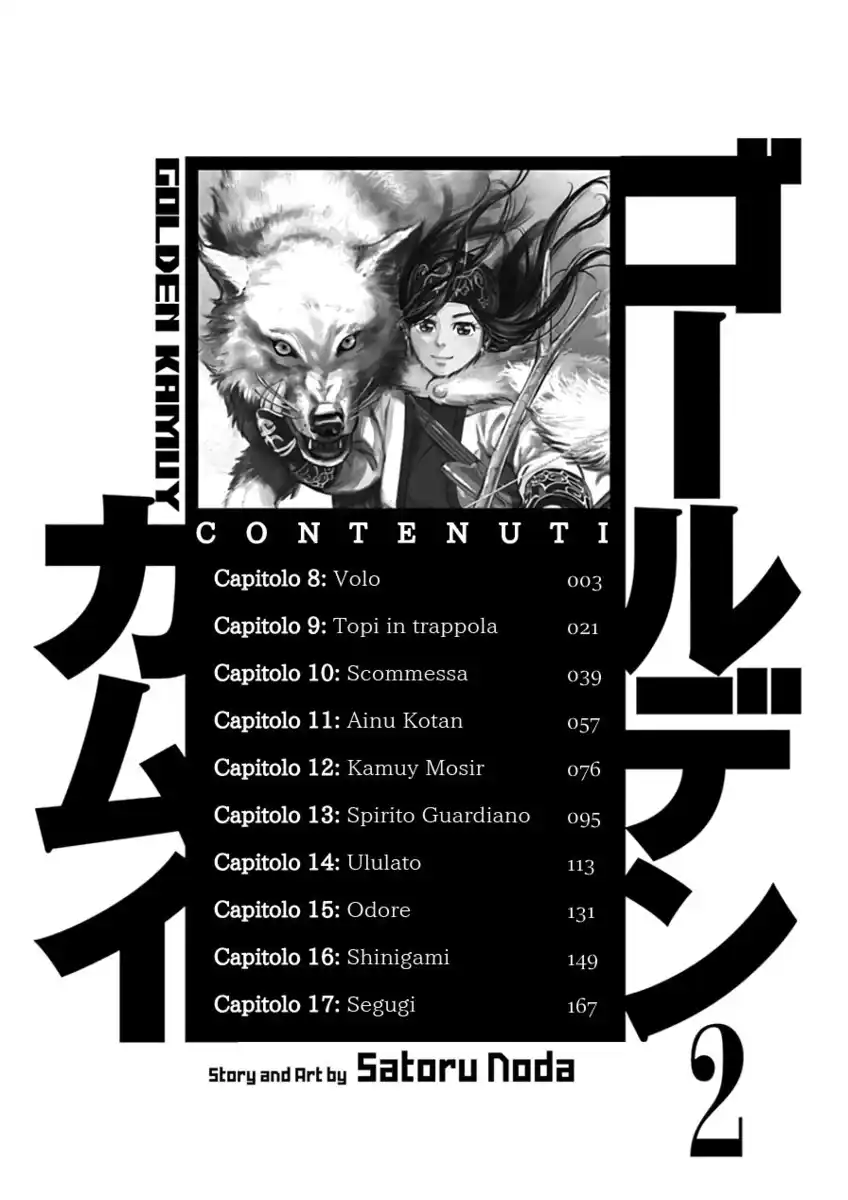 ゴールデンカムイ

GOLDEN KAMUY

CONTENUTI

Capitolo 8: Volo 003
Capitolo 9: Topi in trappola 021
Capitolo 10: Scommessa 039
Capitolo 11: Ainu Kotan 057
Capitolo 12: Kamuy Mosir 076
Capitolo 13: Spirito Guardiano 095
Capitolo 14: Ululato 113
Capitolo 15: Odore 131
Capitolo 16: Shinigami 149
Capitolo 17: Segugi 167

Story and Art by Satoru Noda

2